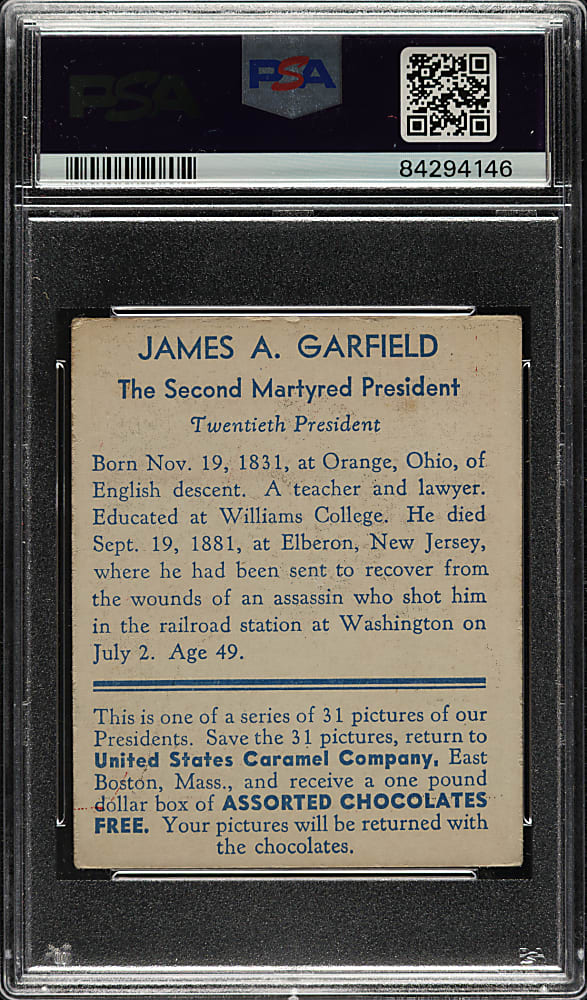 PSA

PSA

84294146

JAMES A. GARFIELD

The Second Martyred President

Twentieth President

Born Nov. 19, 1831, at Orange, Ohio, of English descent. A teacher and lawyer. Educated at Williams College. He died Sept. 19, 1881, at Elberon, New Jersey, where he had been sent to recover from the wounds of an assassin who shot him in the railroad station at Washington on July 2. Age 49.

This is one of a series of 31 pictures of our Presidents. Save the 31 pictures, return to United States Caramel Company, East Boston, Mass., and receive a one pound dollar box of ASSORTED CHOCOLATES FREE. Your pictures will be returned with the chocolates.